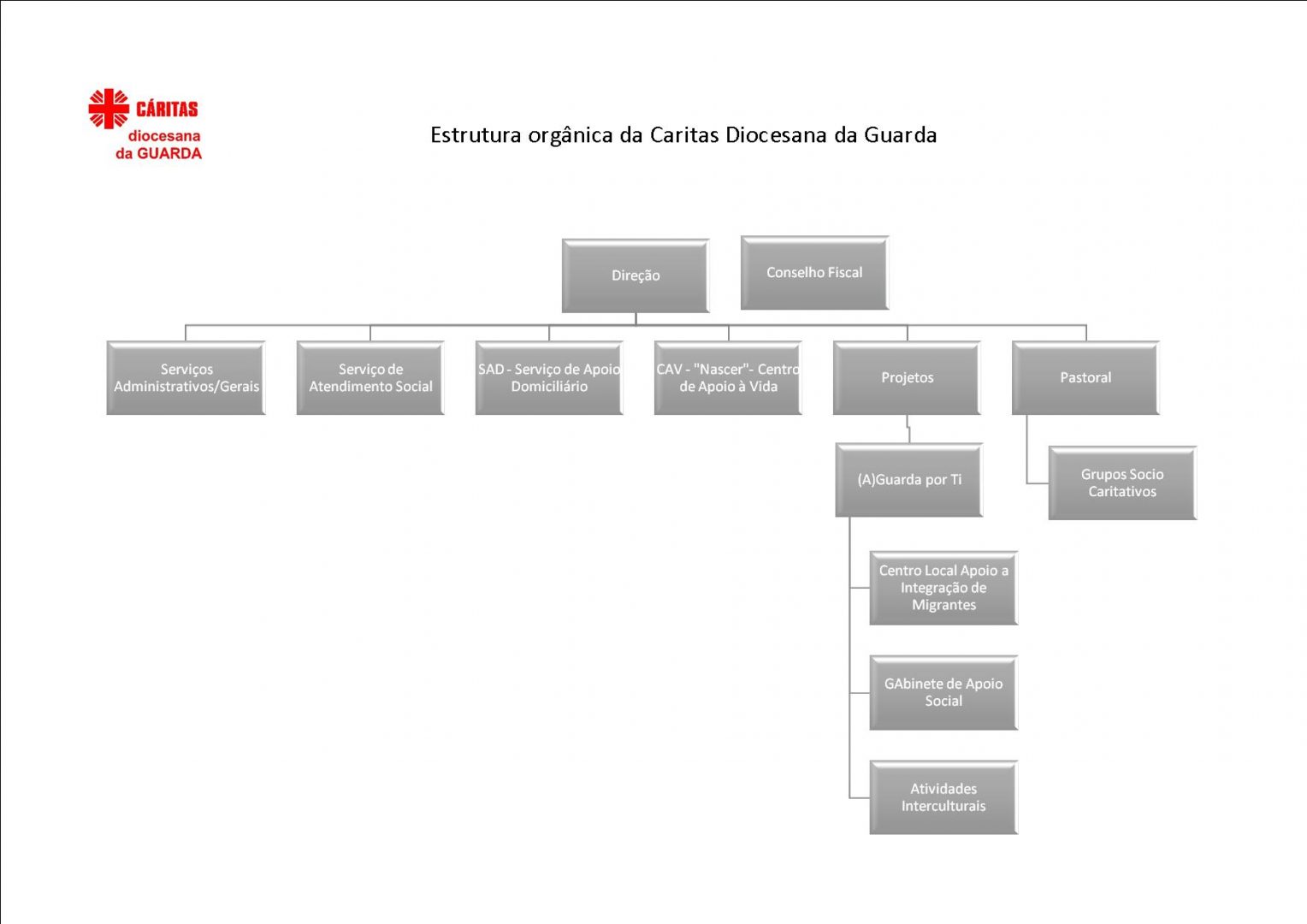 CÁRITAS diocesana da GUARDA

Estrutura orgânica da Caritas Diocesana da Guarda

Direção

Conselho Fiscal

Serviços Administrativos/Gerais

Serviço de Atendimento Social

SAD - Serviço de Apoio Domiciliário

CAV - "Nascer"- Centro de Apoio à Vida

Projetos

Pastoral

(A)Guarda por Ti

Grupos Socio Caritativos

Centro Local Apoio a Integração de Migrantes

GAbinete de Apoio Social

Atividades Interculturais